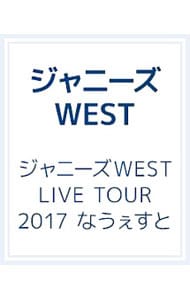 ジャニーズ
WEST

ジャニーズWEST
LIVE TOUR
2017 なうぇすと